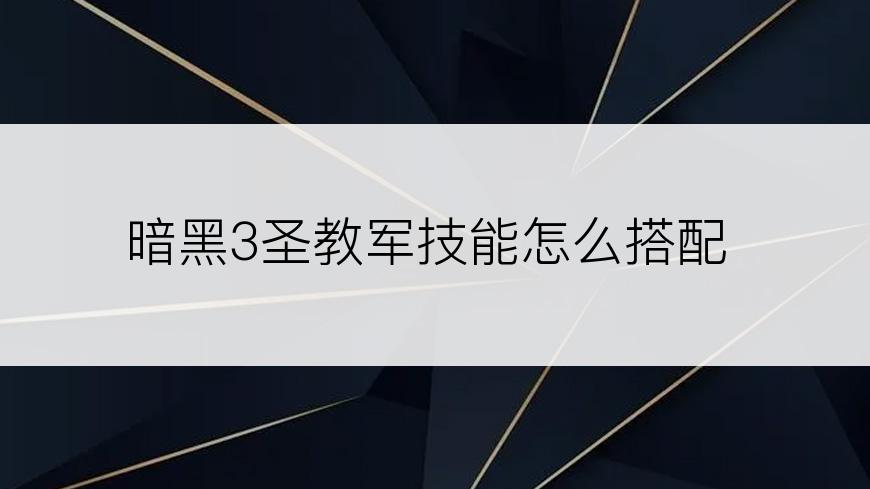 暗黑3圣教军技能怎么搭配